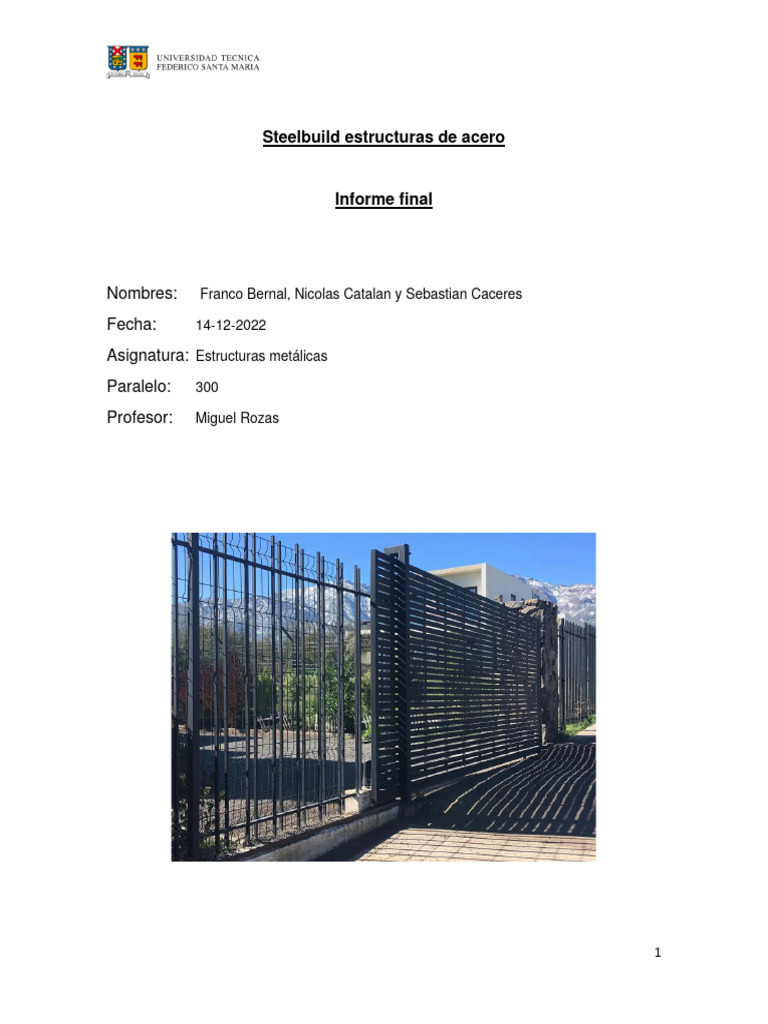 UNIVERSIDAD TECNICA
FEDERICO SANTA MARIA

Steelbuild estructuras de acero

Informe final

Nombres: Franco Bernal, Nicolas Catalan y Sebastian Caceres

Fecha: 14-12-2022

Asignatura: Estructuras metálicas

Paralelo: 300

Profesor: Miguel Rozas

1